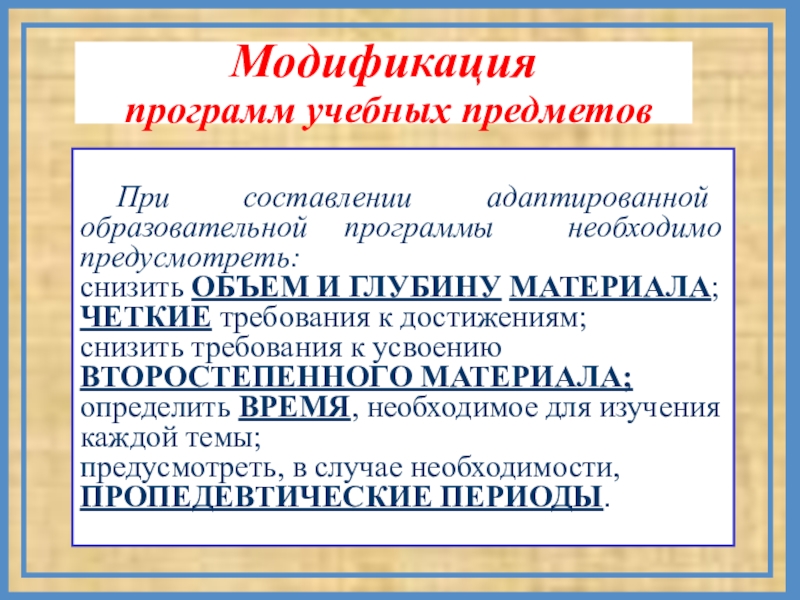 Модификация
программ учебных предметов

При составлении адаптированной образовательной программы необходимо предусмотреть:
снизить ОБЪЕМ И ГЛУБИНУ МАТЕРИАЛА;
ЧЕТКИЕ требования к достижениям;
снизить требования к усвоению
ВТОРОСТЕПЕННОГО МАТЕРИАЛА;
определить ВРЕМЯ, необходимое для изучения каждой темы;
предусмотреть, в случае необходимости,
ПРОПЕДЕВТИЧЕСКИЕ ПЕРИОДЫ.